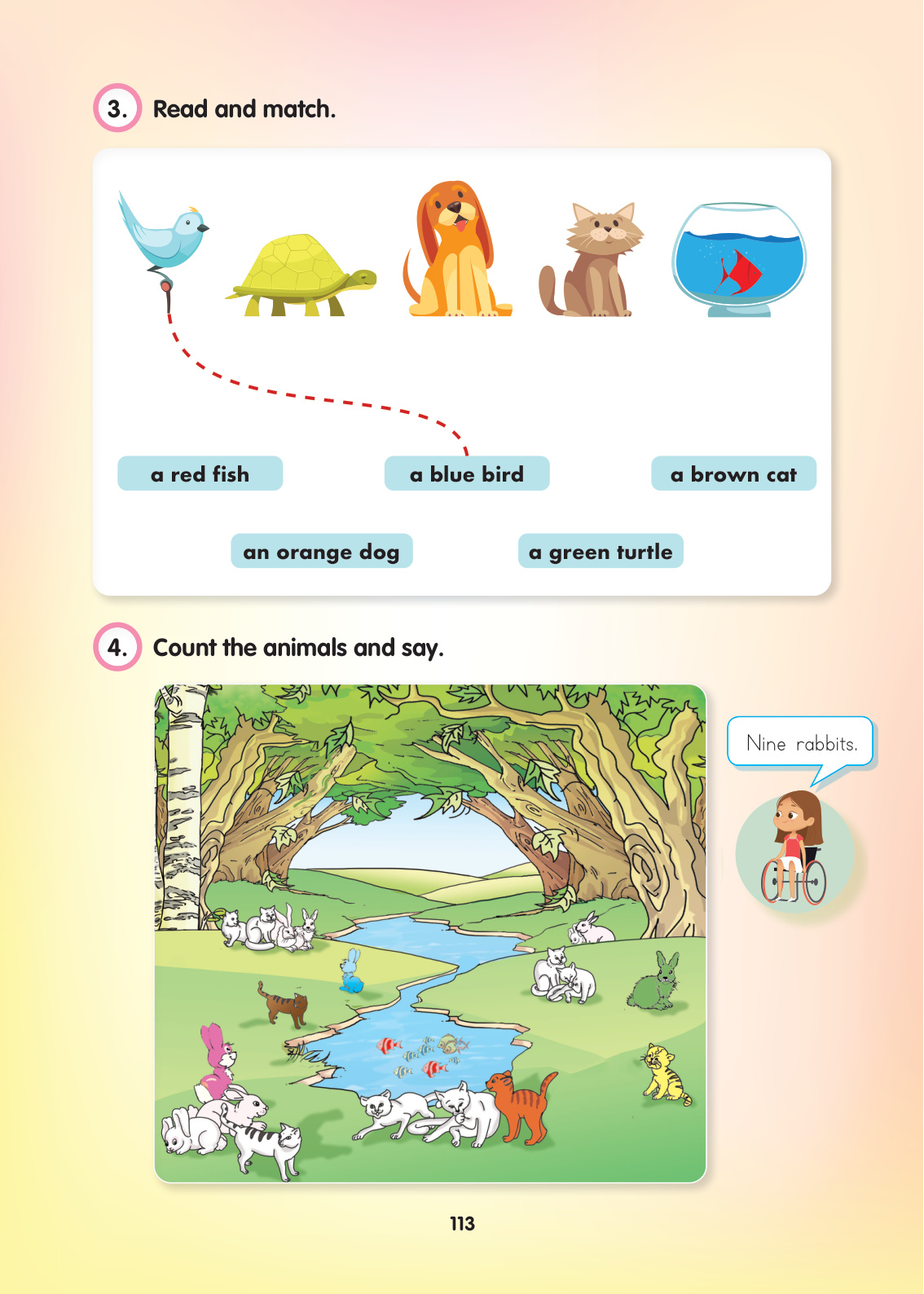 3. Read and match.

a red fish

a blue bird

a brown cat

an orange dog

a green turtle

4. Count the animals and say.

Nine rabbits.

113